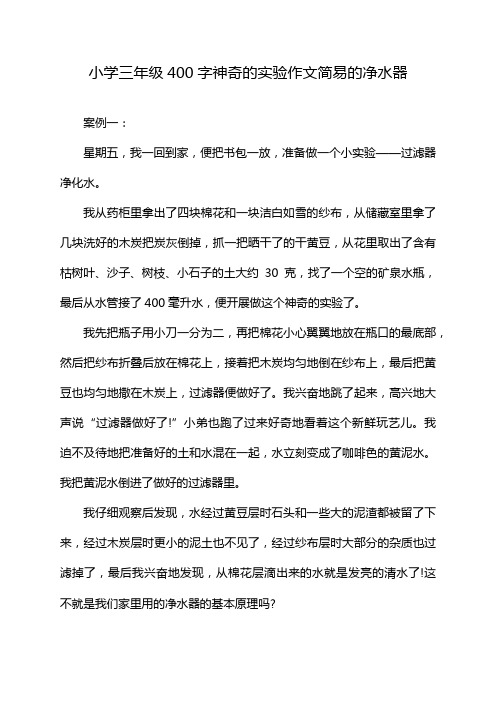 小学三年级 400 字神奇的实验作文简易的净水器

案例一：

星期五，我一回到家，便把书包一放，准备做一个小实验——过滤器净化水。

我从药柜里拿出了四块棉花和一块洁白如雪的纱布，从储藏室里拿了几块洗好的木炭把炭灰倒掉，抓一把晒干了的干黄豆，从花里取出了含有枯树叶、沙子、树枝、小石子的土大约 30 克，找了一个空的矿泉水瓶，最后从水管接了 400 毫升水，便开展做这个神奇的实验了。

我先把瓶子用小刀一分为二，再把棉花小心翼翼地放在瓶口的最底部，然后把纱布折叠后放在棉花上，接着把木炭均匀地倒在纱布上，最后把黄豆也均匀地撒在木炭上，过滤器便做好了。我兴奋地跳了起来，高兴地大声说“过滤器做好了!”小弟也跑了过来好奇地看着这个新鲜玩艺儿。我迫不及待地把准备好的土和水混在一起，水立刻变成了咖啡色的黄泥水。我把黄泥水倒进了做好的过滤器里。

我仔细观察后发现，水经过黄豆层时石头和一些大的泥渣都被留了下来，经过木炭层时更小的泥土也不见了，经过纱布层时大部分的杂质也过滤掉了，最后我兴奋地发现，从棉花层滴出来的水就是发亮的清水了!这不就是我们家里用的净水器的基本原理吗?